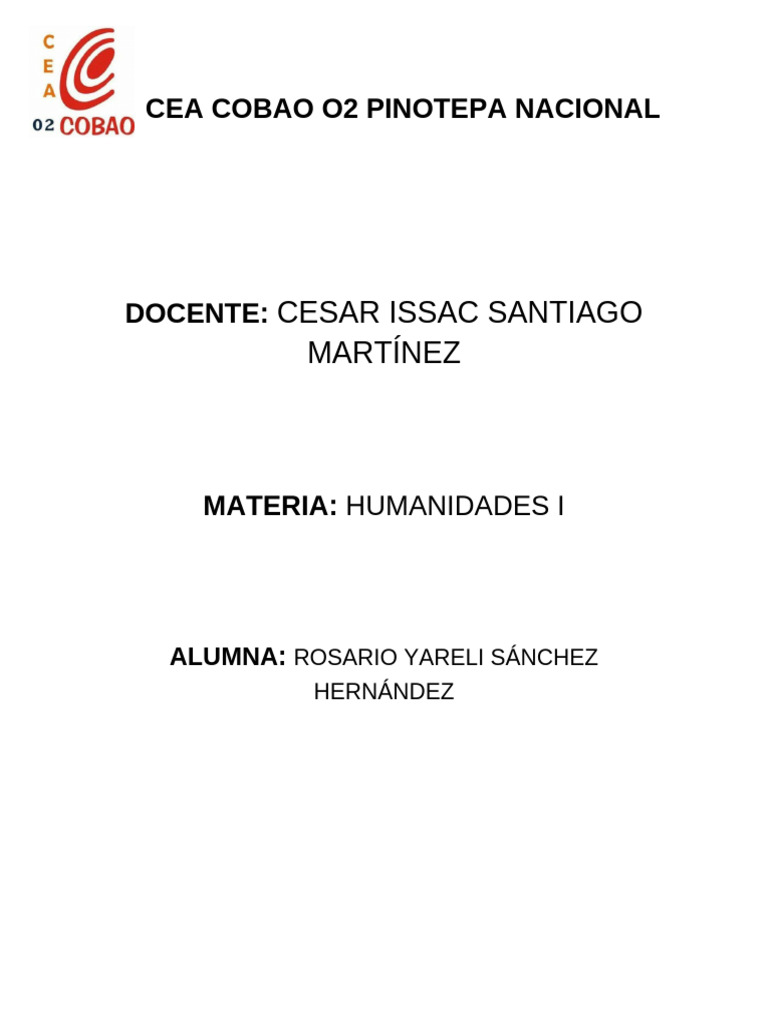 C
E
A
02 COBAO

CEA COBAO O2 PINOTEPA NACIONAL

DOCENTE: CESAR ISSAC SANTIAGO MARTÍNEZ

MATERIA: HUMANIDADES I

ALUMNA: ROSARIO YARELI SÁNCHEZ HERNÁNDEZ